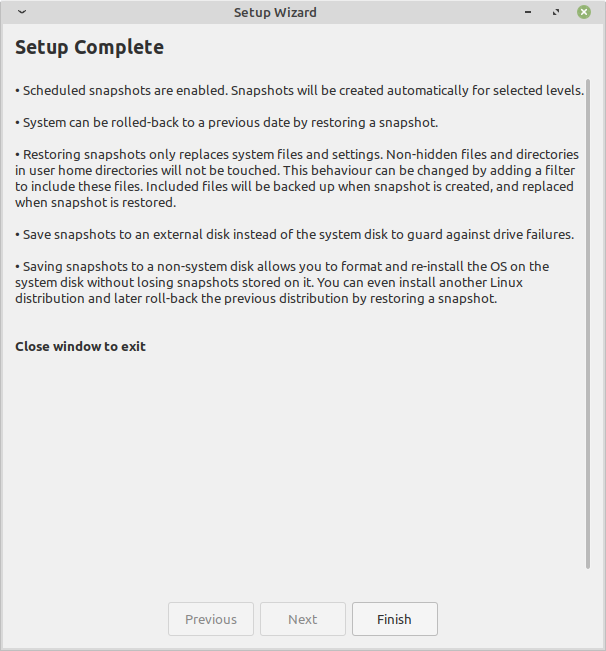 Setup Wizard

Setup Complete

• Scheduled snapshots are enabled. Snapshots will be created automatically for selected levels.

• System can be rolled-back to a previous date by restoring a snapshot.

• Restoring snapshots only replaces system files and settings. Non-hidden files and directories in user home directories will not be touched. This behaviour can be changed by adding a filter to include these files. Included files will be backed up when snapshot is created, and replaced when snapshot is restored.

• Save snapshots to an external disk instead of the system disk to guard against drive failures.

• Saving snapshots to a non-system disk allows you to format and re-install the OS on the system disk without losing snapshots stored on it. You can even install another Linux distribution and later roll-back the previous distribution by restoring a snapshot.

Close window to exit

Previous Next Finish